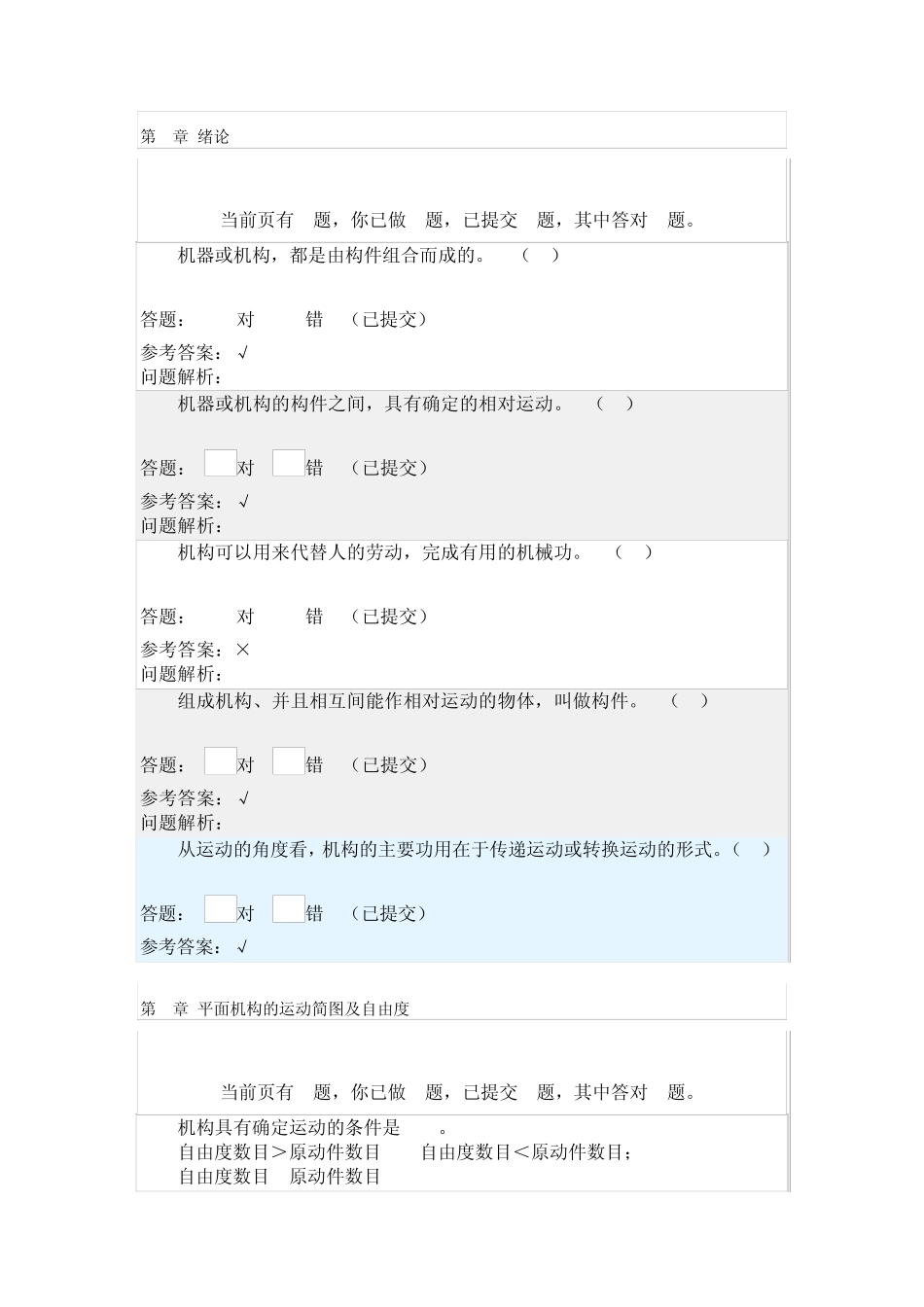 第 章 绪论

当前页有 题，你已做 题，已提交 题，其中答对 题。

机器或机构，都是由构件组合而成的。 （ ）

答题： 对 错 （已提交）

参考答案：√
问题解析：

机器或机构的构件之间，具有确定的相对运动。 （ ）

答题： 对 错 （已提交）

参考答案：√
问题解析：

机构可以用来代替人的劳动，完成有用的机械功。 （ ）

答题： 对 错 （已提交）

参考答案：×
问题解析：

组成机构、并且相互间能作相对运动的物体，叫做构件。 （ ）

答题： 对 错 （已提交）

参考答案：√
问题解析：

从运动的角度看，机构的主要功用在于传递运动或转换运动的形式。（ ）

答题： 对 错 （已提交）

参考答案：√

第 章 平面机构的运动简图及自由度

当前页有 题，你已做 题，已提交 题，其中答对 题。

机构具有确定运动的条件是 。
自由度数目＞原动件数目 自由度数目＜原动件数目；
自由度数目 原动件数目